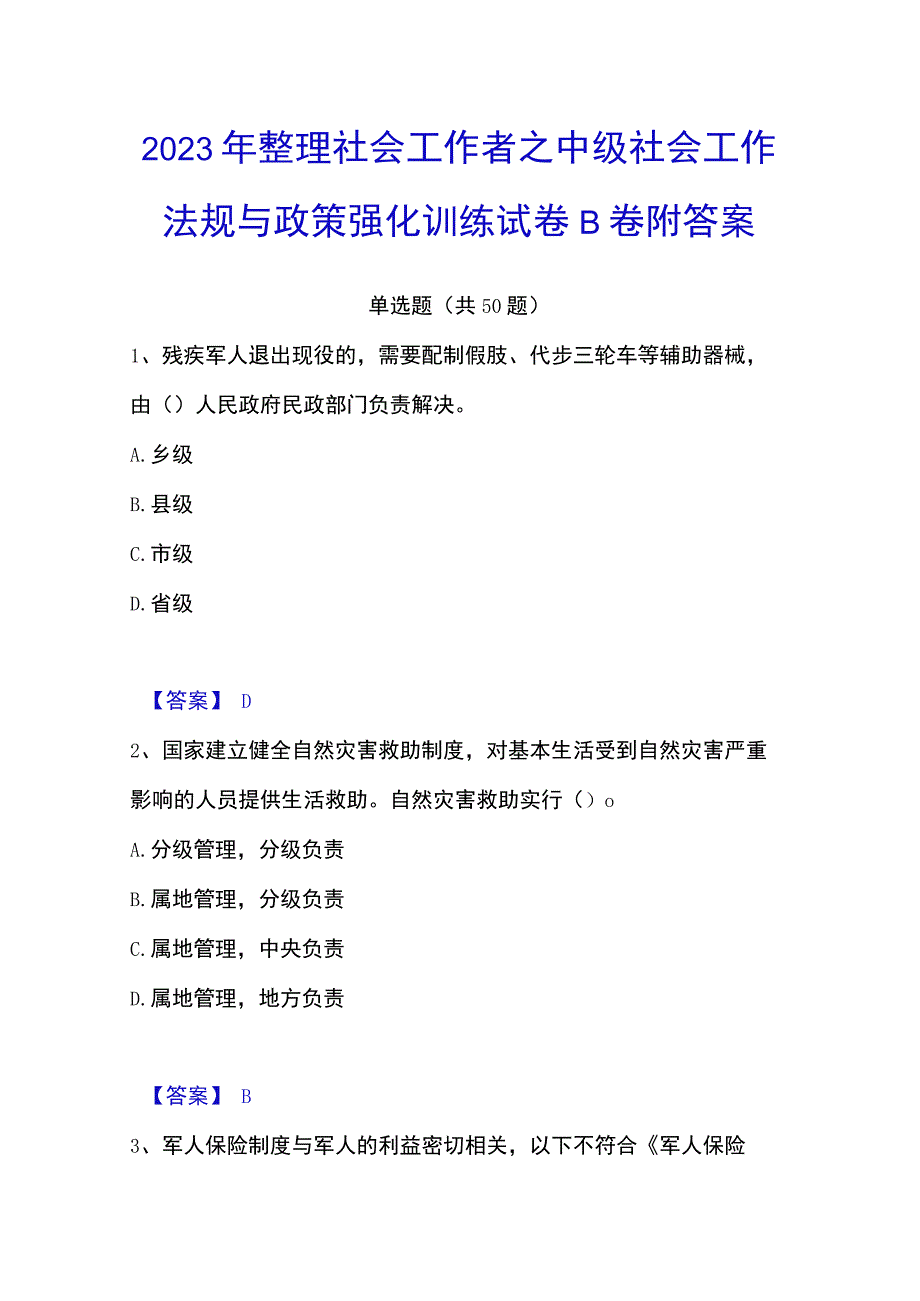 2023年整理社会工作者之中级社会工作法规与政策强化训练试卷B卷附答案

单选题（共50题）

1、残疾军人退出现役的，需要配制假肢、代步三轮车等辅助器械，由（）人民政府民政部门负责解决。

A.乡级

B.县级

C.市级

D.省级

【答案】 D

2、国家建立健全自然灾害救助制度，对基本生活受到自然灾害严重影响的人员提供生活救助。自然灾害救助实行（）o

A.分级管理，分级负责

B.属地管理，分级负责

C.属地管理，中央负责

D.属地管理，地方负责

【答案】 B

3、军人保险制度与军人的利益密切相关，以下不符合《军人保险